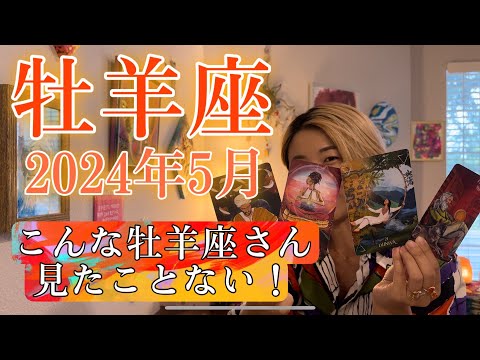 牡羊座
2024年5月

こんな牡羊座さん
見たことない！